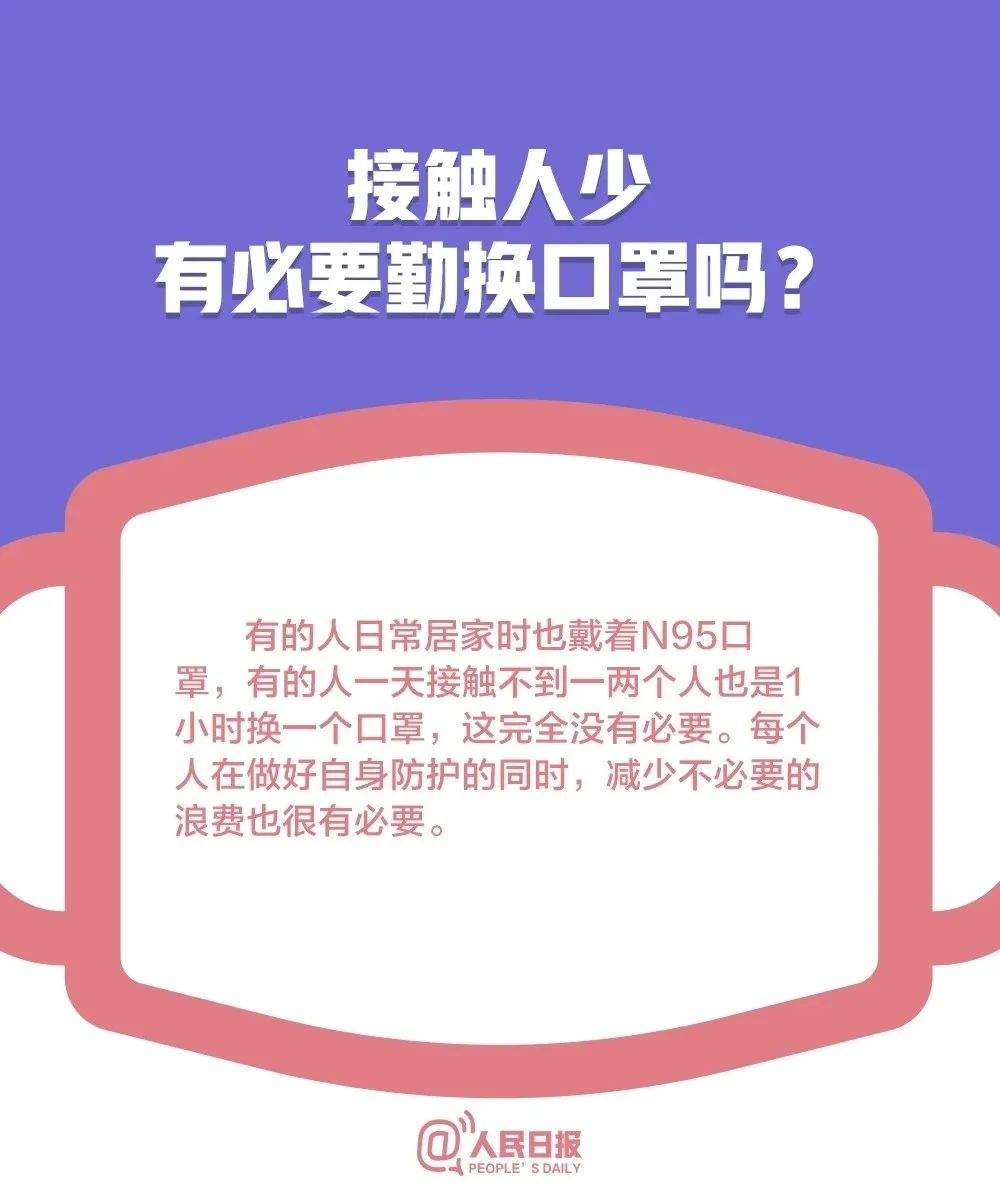 接触人少
有必要勤换口罩吗？

有的人日常居家时也戴着N95口罩，有的人一天接触不到一两个人也是1小时换一个口罩，这完全没有必要。每个人在做好自身防护的同时，减少不必要的浪费也很有必要。

@人民日报
PEOPLE' S DAILY